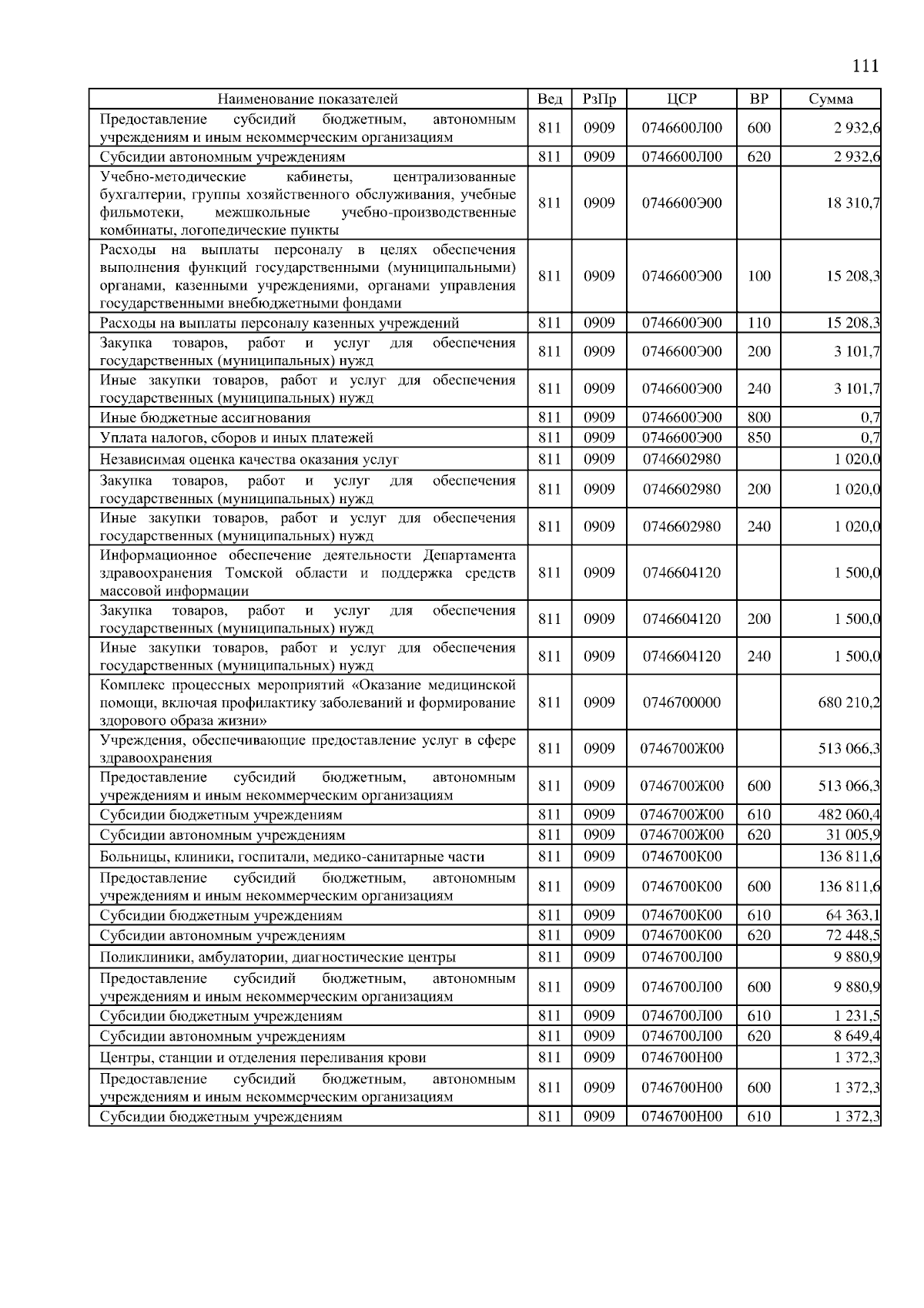 111

| Наименование показателей | Вед | РзПр | ЦСР | ВР | Сумма |
|---|---|---|---|---|---|
| Предоставление субсидий бюджетным, автономным учреждениям и иным некоммерческим организациям | 811 | 0909 | 0746600Л00 | 600 | 2 932,6 |
| Субсидии автономным учреждениям | 811 | 0909 | 0746600Л00 | 620 | 2 932,6 |
| Учебно-методические кабинеты, централизованные бухгалтерии, группы хозяйственного обслуживания, учебные фильмотеки, межшкольные учебно-производственные комбинаты, логопедические пункты | 811 | 0909 | 0746600Э00 | | 18 310,7 |
| Расходы на выплаты персоналу в целях обеспечения выполнения функций государственными (муниципальными) органами, казенными учреждениями, органами управления государственными внебюджетными фондами | 811 | 0909 | 0746600Э00 | 100 | 15 208,3 |
| Расходы на выплаты персоналу казенных учреждений | 811 | 0909 | 0746600Э00 | 110 | 15 208,3 |
| Закупка товаров, работ и услуг для обеспечения государственных (муниципальных) нужд | 811 | 0909 | 0746600Э00 | 200 | 3 101,7 |
| Иные закупки товаров, работ и услуг для обеспечения государственных (муниципальных) нужд | 811 | 0909 | 0746600Э00 | 240 | 3 101,7 |
| Иные бюджетные ассигнования | 811 | 0909 | 0746600Э00 | 800 | 0,7 |
| Уплата налогов, сборов и иных платежей | 811 | 0909 | 0746600Э00 | 850 | 0,7 |
| Независимая оценка качества оказания услуг | 811 | 0909 | 0746602980 | | 1 020,0 |
| Закупка товаров, работ и услуг для обеспечения государственных (муниципальных) нужд | 811 | 0909 | 0746602980 | 200 | 1 020,0 |
| Иные закупки товаров, работ и услуг для обеспечения государственных (муниципальных) нужд | 811 | 0909 | 0746602980 | 240 | 1 020,0 |
| Информационное обеспечение деятельности Департамента здравоохранения Томской области и поддержка средств массовой информации | 811 | 0909 | 0746604120 | | 1 500,0 |
| Закупка товаров, работ и услуг для обеспечения государственных (муниципальных) нужд | 811 | 0909 | 0746604120 | 200 | 1 500,0 |
| Иные закупки товаров, работ и услуг для обеспечения государственных (муниципальных) нужд | 811 | 0909 | 0746604120 | 240 | 1 500,0 |
| Комплекс процессных мероприятий «Оказание медицинской помощи, включая профилактику заболеваний и формирование здорового образа жизни» | 811 | 0909 | 0746700000 | | 680 210,2 |
| Учреждения, обеспечивающие предоставление услуг в сфере здравоохранения | 811 | 0909 | 0746700Ж00 | | 513 066,3 |
| Предоставление субсидий бюджетным, автономным учреждениям и иным некоммерческим организациям | 811 | 0909 | 0746700Ж00 | 600 | 513 066,3 |
| Субсидии бюджетным учреждениям | 811 | 0909 | 0746700Ж00 | 610 | 482 060,4 |
| Субсидии автономным учреждениям | 811 | 0909 | 0746700Ж00 | 620 | 31 005,9 |
| Больницы, клиники, госпитали, медико-санитарные части | 811 | 0909 | 0746700К00 | | 136 811,6 |
| Предоставление субсидий бюджетным, автономным учреждениям и иным некоммерческим организациям | 811 | 0909 | 0746700К00 | 600 | 136 811,6 |
| Субсидии бюджетным учреждениям | 811 | 0909 | 0746700К00 | 610 | 64 363,1 |
| Субсидии автономным учреждениям | 811 | 0909 | 0746700К00 | 620 | 72 448,5 |
| Поликлиники, амбулатории, диагностические центры | 811 | 0909 | 0746700Л00 | | 9 880,9 |
| Предоставление субсидий бюджетным, автономным учреждениям и иным некоммерческим организациям | 811 | 0909 | 0746700Л00 | 600 | 9 880,9 |
| Субсидии бюджетным учреждениям | 811 | 0909 | 0746700Л00 | 610 | 1 231,5 |
| Субсидии автономным учреждениям | 811 | 0909 | 0746700Л00 | 620 | 8 649,4 |
| Центры, станции и отделения переливания крови | 811 | 0909 | 0746700Н00 | | 1 372,3 |
| Предоставление субсидий бюджетным, автономным учреждениям и иным некоммерческим организациям | 811 | 0909 | 0746700Н00 | 600 | 1 372,3 |
| Субсидии бюджетным учреждениям | 811 | 0909 | 0746700Н00 | 610 | 1 372,3 |